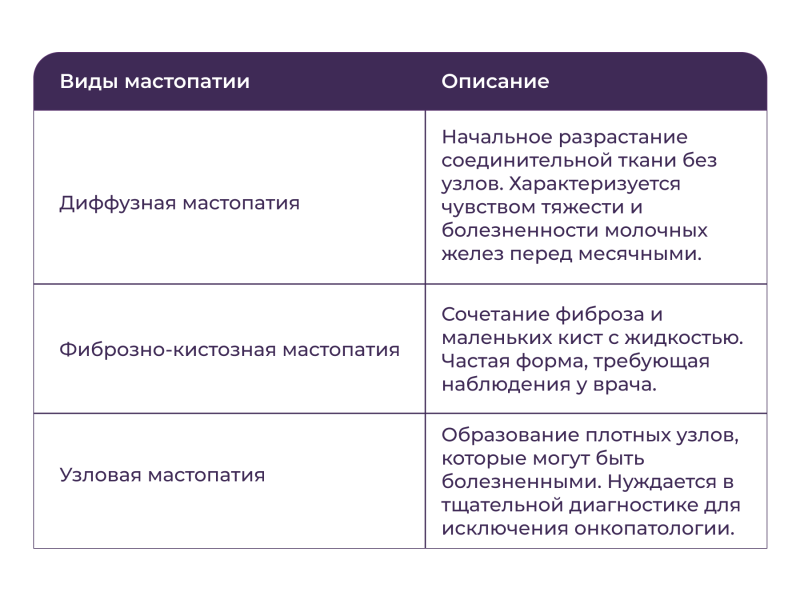 | Виды мастопатии | Описание |
|---|---|
| Диффузная мастопатия | Начальное разрастание соединительной ткани без узлов. Характеризуется чувством тяжести и болезненности молочных желез перед месячными. |
| Фиброзно-кистозная мастопатия | Сочетание фиброза и маленьких кист с жидкостью. Частая форма, требующая наблюдения у врача. |
| Узловая мастопатия | Образование плотных узлов, которые могут быть болезненными. Нуждается в тщательной диагностике для исключения онкопатологии. |